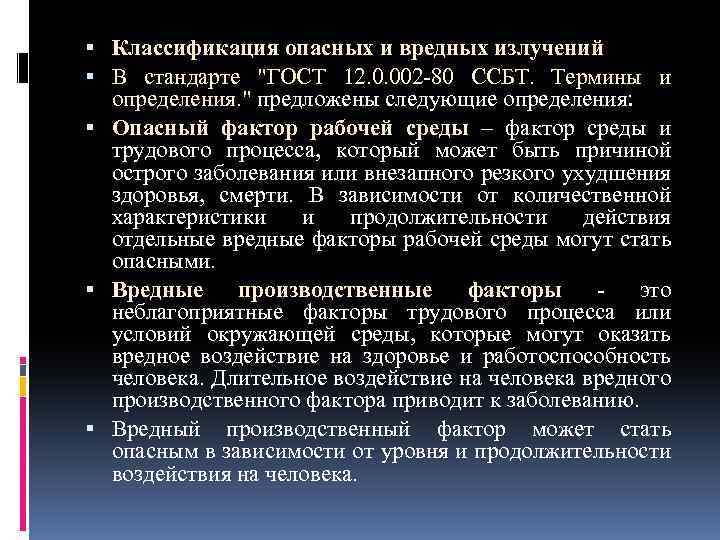 ▪ Классификация опасных и вредных излучений

▪ В стандарте "ГОСТ 12.0.002-80 ССБТ. Термины и определения." предложены следующие определения:

▪ Опасный фактор рабочей среды – фактор среды и трудового процесса, который может быть причиной острого заболевания или внезапного резкого ухудшения здоровья, смерти. В зависимости от количественной характеристики и продолжительности действия отдельные вредные факторы рабочей среды могут стать опасными.

▪ Вредные производственные факторы - это неблагоприятные факторы трудового процесса или условий окружающей среды, которые могут оказать вредное воздействие на здоровье и работоспособность человека. Длительное воздействие на человека вредного производственного фактора приводит к заболеванию.

▪ Вредный производственный фактор может стать опасным в зависимости от уровня и продолжительности воздействия на человека.